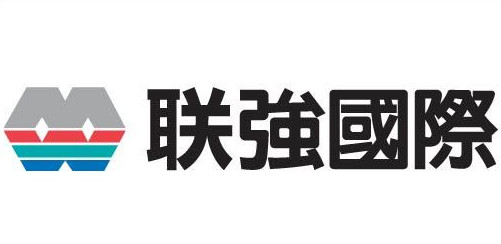 联強國際